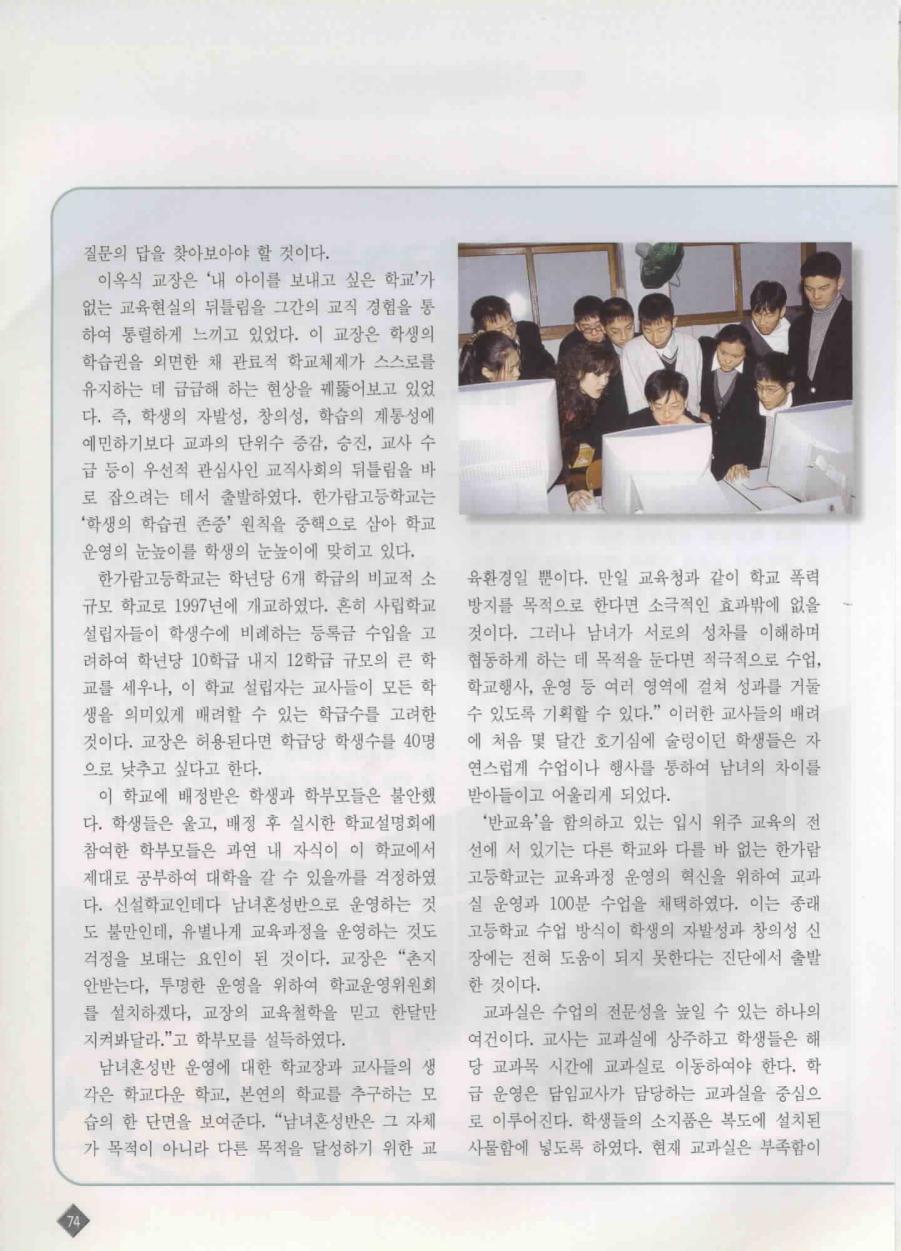 질문의 답을 찾아보아야 할 것이다.

이옥식 교장은 '내 아이를 보내고 싶은 학교'가 없는 교육현실의 뒤틀림을 그간의 교직 경험을 통하여 통렬하게 느끼고 있었다. 이 교장은 학생의 학습권을 외면한 채 관료적 학교체제가 스스로를 유지하는 데 급급해 하는 현상을 꿰뚫어보고 있었다. 즉, 학생의 자발성, 창의성, 학습의 계통성에 예민하기보다 교과의 단위수 증감, 승진, 교사 수급 등이 우선적 관심사인 교직사회의 뒤틀림을 바로 잡으려는 데서 출발하였다. 한가람고등학교는 '학생의 학습권 존중' 원칙을 중핵으로 삼아 학교 운영의 눈높이를 학생의 눈높이에 맞히고 있다.

한가람고등학교는 학년당 6개 학급의 비교적 소규모 학교로 1997년에 개교하였다. 흔히 사립학교 설립자들이 학생수에 비례하는 등록금 수입을 고려하여 학년당 10학급 내지 12학급 규모의 큰 학교를 세우나, 이 학교 설립자는 교사들이 모든 학생을 의미있게 배려할 수 있는 학급수를 고려한 것이다. 교장은 허용된다면 학급당 학생수를 40명으로 낮추고 싶다고 한다.

이 학교에 배정받은 학생과 학부모들은 불안했다. 학생들은 울고, 배정 후 실시한 학교설명회에 참여한 학부모들은 과연 내 자식이 이 학교에서 제대로 공부하여 대학을 갈 수 있을까를 걱정하였다. 신설학교인데다 남녀혼성반으로 운영하는 것도 불만인데, 유별나게 교육과정을 운영하는 것도 걱정을 보태는 요인이 된 것이다. 교장은 "촌지 안받는다, 투명한 운영을 위하여 학교운영위원회를 설치하겠다, 교장의 교육철학을 믿고 한달만 지켜봐달라."고 학부모를 설득하였다.

남녀혼성반 운영에 대한 학교장과 교사들의 생각은 학교다운 학교, 본연의 학교를 추구하는 모습의 한 단면을 보여준다. "남녀혼성반은 그 자체가 목적이 아니라 다른 목적을 달성하기 위한 교육환경일 뿐이다. 만일 교육청과 같이 학교 폭력 방지를 목적으로 한다면 소극적인 효과밖에 없을 것이다. 그러나 남녀가 서로의 성차를 이해하며 협동하게 하는 데 목적을 둔다면 적극적으로 수업, 학교행사, 운영 등 여러 영역에 걸쳐 성과를 거둘 수 있도록 기획할 수 있다." 이러한 교사들의 배려에 처음 몇 달간 호기심에 술렁이던 학생들은 자연스럽게 수업이나 행사를 통하여 남녀의 차이를 받아들이고 어울리게 되었다.

'반교육'을 함의하고 있는 입시 위주 교육의 전선에 서 있기는 다른 학교와 다를 바 없는 한가람고등학교는 교육과정 운영의 혁신을 위하여 교과실 운영과 100분 수업을 채택하였다. 이는 종래 고등학교 수업 방식이 학생의 자발성과 창의성 신장에는 전혀 도움이 되지 못한다는 진단에서 출발한 것이다.

교과실은 수업의 전문성을 높일 수 있는 하나의 여건이다. 교사는 교과실에 상주하고 학생들은 해당 교과목 시간에 교과실로 이동하여야 한다. 학급 운영은 담임교사가 담당하는 교과실을 중심으로 이루어진다. 학생들의 소지품은 복도에 설치된 사물함에 넣도록 하였다. 현재 교과실은 부족함이

74